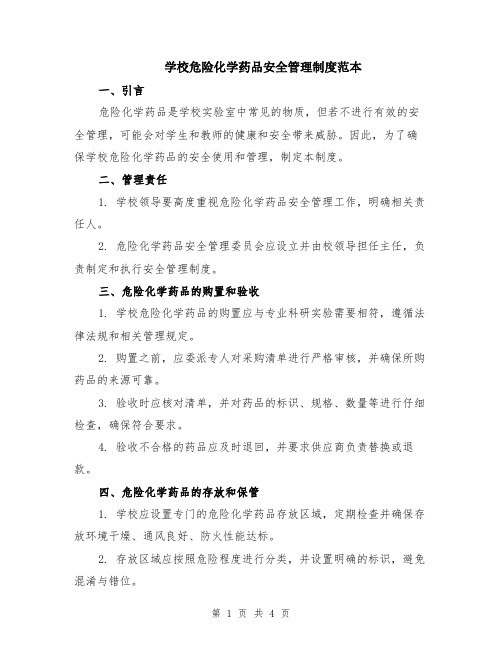 学校危险化学药品安全管理制度范本

一、引言

危险化学药品是学校实验室中常见的物质，但若不进行有效的安全管理，可能会对学生和教师的健康和安全带来威胁。因此，为了确保学校危险化学药品的安全使用和管理，制定本制度。

二、管理责任

1. 学校领导要高度重视危险化学药品安全管理工作，明确相关责任人。

2. 危险化学药品安全管理委员会应设立并由校领导担任主任，负责制定和执行安全管理制度。

三、危险化学药品的购置和验收

1. 学校危险化学药品的购置应与专业科研实验需要相符，遵循法律法规和相关管理规定。

2. 购置之前，应委派专人对采购清单进行严格审核，并确保所购药品的来源可靠。

3. 验收时应核对清单，并对药品的标识、规格、数量等进行仔细检查，确保符合要求。

4. 验收不合格的药品应及时退回，并要求供应商负责替换或退款。

四、危险化学药品的存放和保管

1. 学校应设置专门的危险化学药品存放区域，定期检查并确保存放环境干燥、通风良好、防火性能达标。

2. 存放区域应按照危险程度进行分类，并设置明确的标识，避免混淆与错位。

第 1 页 共 4 页